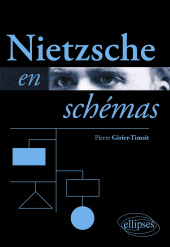 Nietzsche
en
schémas

Pierre Girier-Timsit

ellipses